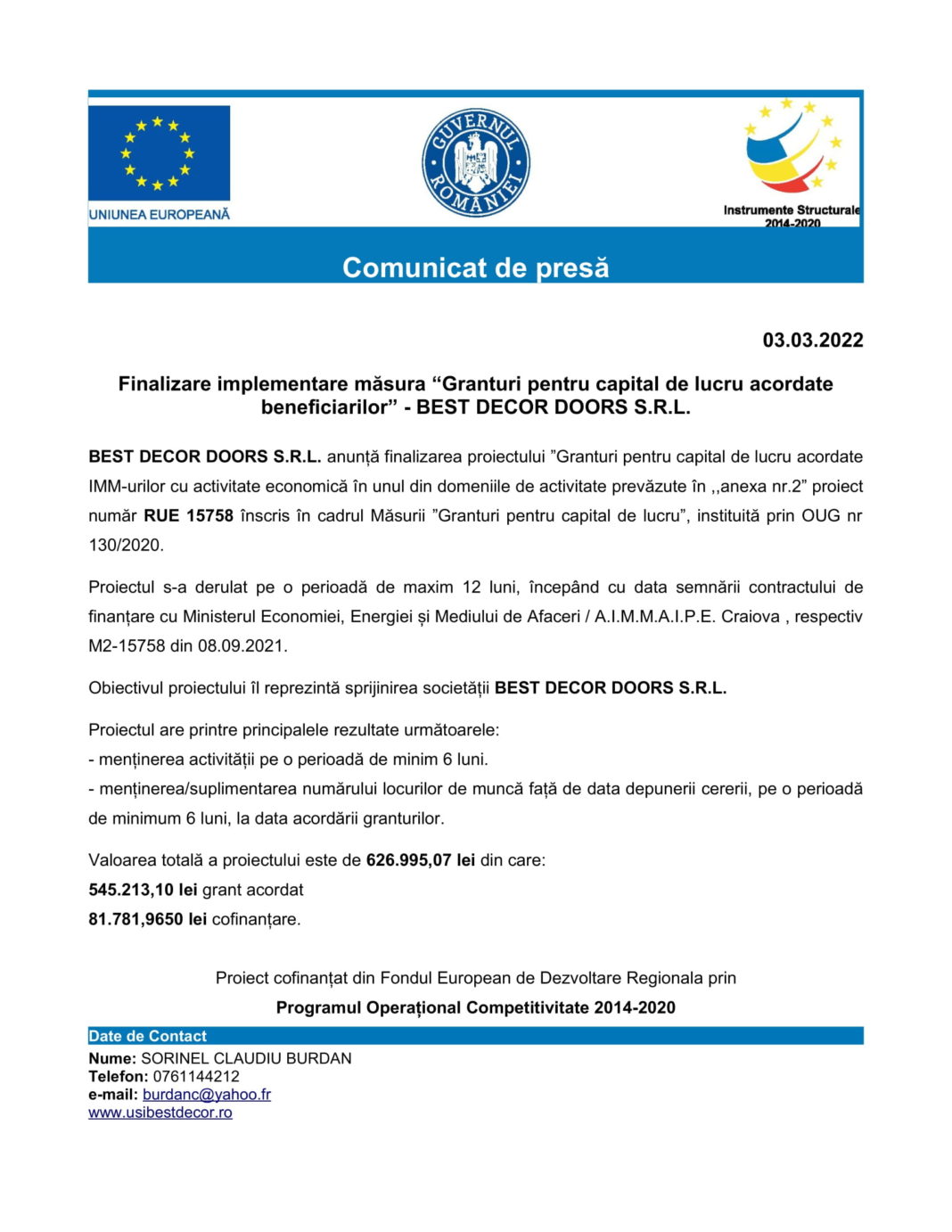 UNIUNEA EUROPEANĂ

GUVERNUL ROMÂNIEI

Instrumente Structurale 2014-2020

Comunicat de presă

03.03.2022

Finalizare implementare măsura "Granturi pentru capital de lucru acordate beneficiarilor" - BEST DECOR DOORS S.R.L.

BEST DECOR DOORS S.R.L. anunță finalizarea proiectului "Granturi pentru capital de lucru acordate IMM-urilor cu activitate economică în unul din domeniile de activitate prevăzute în ,,anexa nr.2" proiect număr RUE 15758 înscris în cadrul Măsurii "Granturi pentru capital de lucru", instituită prin OUG nr 130/2020.

Proiectul s-a derulat pe o perioadă de maxim 12 luni, începând cu data semnării contractului de finanțare cu Ministerul Economiei, Energiei și Mediului de Afaceri / A.I.M.M.A.I.P.E. Craiova , respectiv M2-15758 din 08.09.2021.

Obiectivul proiectului îl reprezintă sprijinirea societății BEST DECOR DOORS S.R.L.

Proiectul are printre principalele rezultate următoarele:
- menținerea activității pe o perioadă de minim 6 luni.
- menținerea/suplimentarea numărului locurilor de muncă față de data depunerii cererii, pe o perioadă de minimum 6 luni, la data acordării granturilor.

Valoarea totală a proiectului este de 626.995,07 lei din care:
545.213,10 lei grant acordat
81.781,9650 lei cofinanțare.

Proiect cofinanțat din Fondul European de Dezvoltare Regionala prin
Programul Operațional Competitivitate 2014-2020

Date de Contact
Nume: SORINEL CLAUDIU BURDAN
Telefon: 0761144212
e-mail: burdanc@yahoo.fr
www.usibestdecor.ro